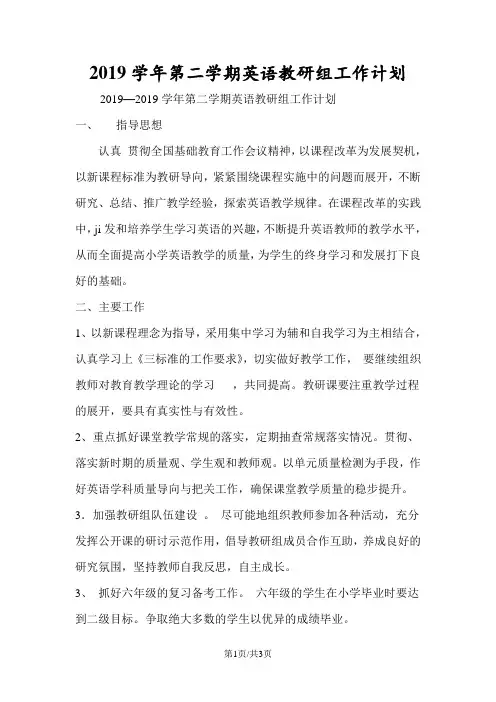 2019 学年第二学期英语教研组工作计划

2019—2019 学年第二学期英语教研组工作计划

一、　指导思想

认真 贯彻全国基础教育工作会议精神，以课程改革为发展契机，以新课程标准为教研导向，紧紧围绕课程实施中的问题而展开，不断研究、总结、推广教学经验，探索英语教学规律。在课程改革的实践中，ji 发和培养学生学习英语的兴趣，不断提升英语教师的教学水平，从而全面提高小学英语教学的质量，为学生的终身学习和发展打下良好的基础。

二、主要工作

1、以新课程理念为指导，采用集中学习为辅和自我学习为主相结合，认真学习上《三标准的工作要求》，切实做好教学工作， 要继续组织教师对教育教学理论的学习 ，共同提高。教研课要注重教学过程的展开，要具有真实性与有效性。

2、重点抓好课堂教学常规的落实，定期抽查常规落实情况。贯彻、落实新时期的质量观、学生观和教师观。以单元质量检测为手段，作好英语学科质量导向与把关工作，确保课堂教学质量的稳步提升。

3．加强教研组队伍建设 。 尽可能地组织教师参加各种活动，充分发挥公开课的研讨示范作用，倡导教研组成员合作互助，养成良好的研究氛围，坚持教师自我反思，自主成长。

3、 抓好六年级的复习备考工作。 六年级的学生在小学毕业时要达到二级目标。争取绝大多数的学生以优异的成绩毕业。

第1页/共3页